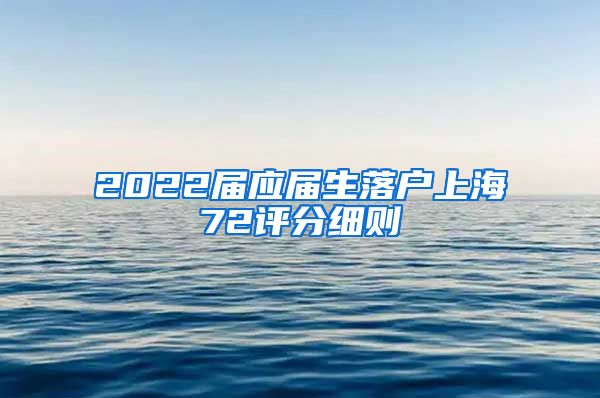 2022届应届生落户上海72评分细则